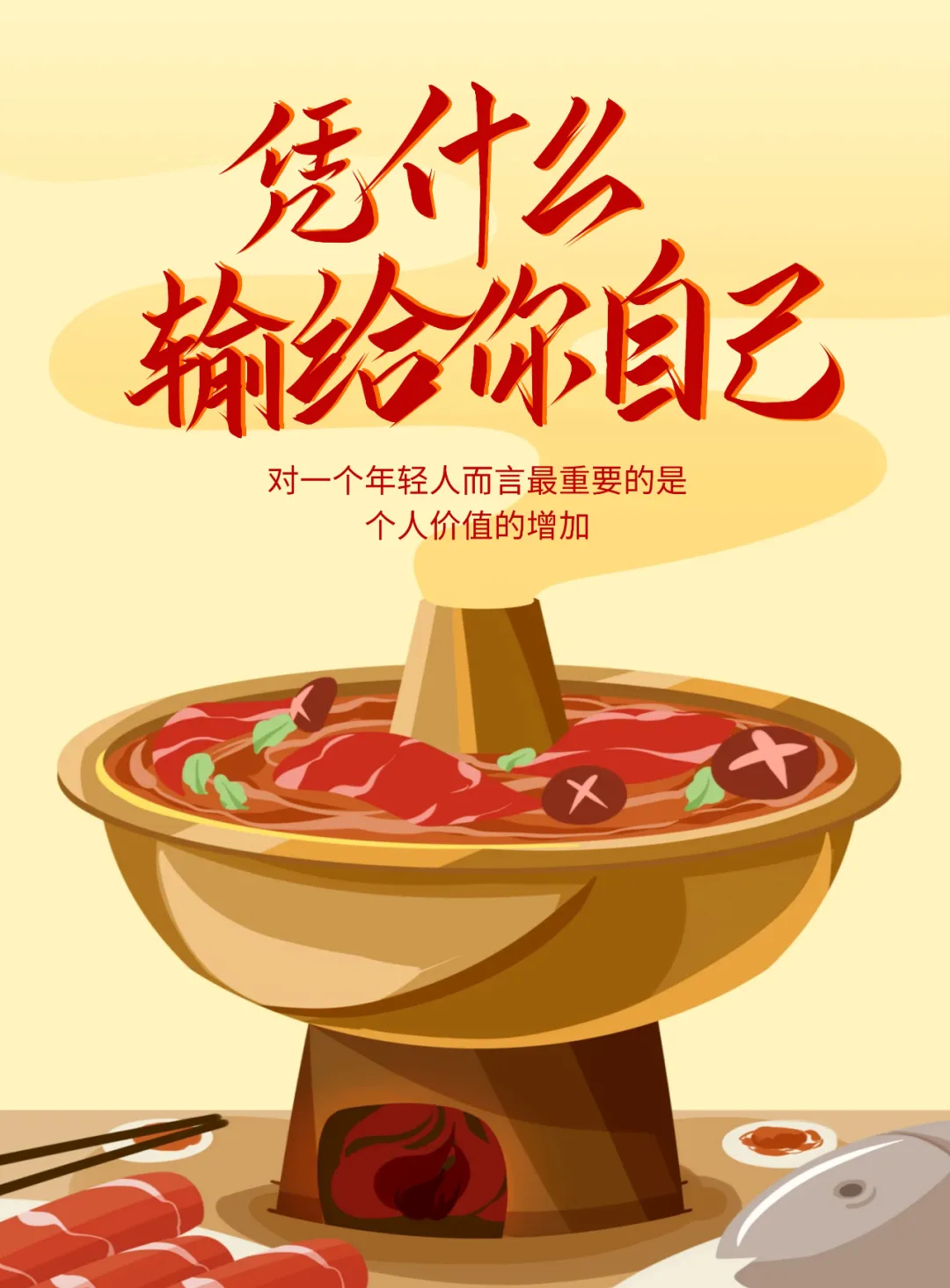 凭什么
输给你自己

对一个年轻人而言最重要的是
个人价值的增加